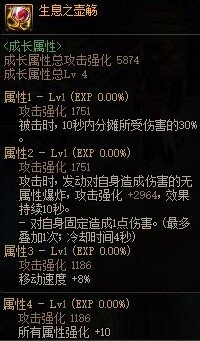 生息之壶觞

<成长属性>
成长属性总攻击强化 5874
成长属性总Lv 4

属性1 - Lv1 (EXP 0.00%)
攻击强化 1751
被击时，10秒内分摊所受伤害的30%。

属性2 - Lv1 (EXP 0.00%)
攻击强化 1751
攻击时，发动对自身造成伤害的无属性爆炸，攻击强化 +2964，效果持续10秒。
- 对自身固定造成1点伤害。(最多叠加1次；冷却时间4秒)

属性3 - Lv1 (EXP 0.00%)
攻击强化 1186
移动速度 +8%

属性4 - Lv1 (EXP 0.00%)
攻击强化 1186
所有属性强化 +10